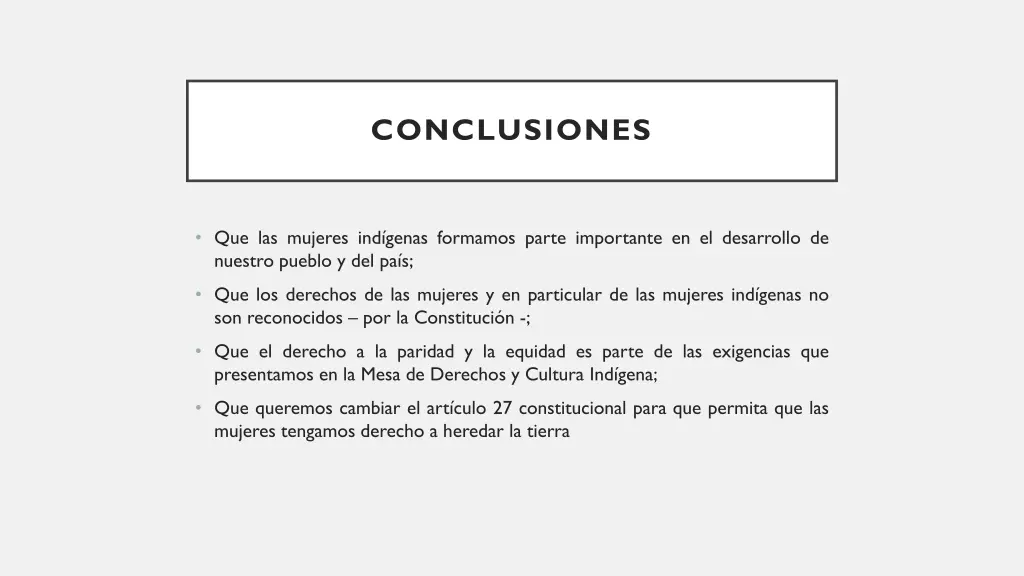 CONCLUSIONES

• Que las mujeres indígenas formamos parte importante en el desarrollo de nuestro pueblo y del país;

• Que los derechos de las mujeres y en particular de las mujeres indígenas no son reconocidos – por la Constitución -;

• Que el derecho a la paridad y la equidad es parte de las exigencias que presentamos en la Mesa de Derechos y Cultura Indígena;

• Que queremos cambiar el artículo 27 constitucional para que permita que las mujeres tengamos derecho a heredar la tierra